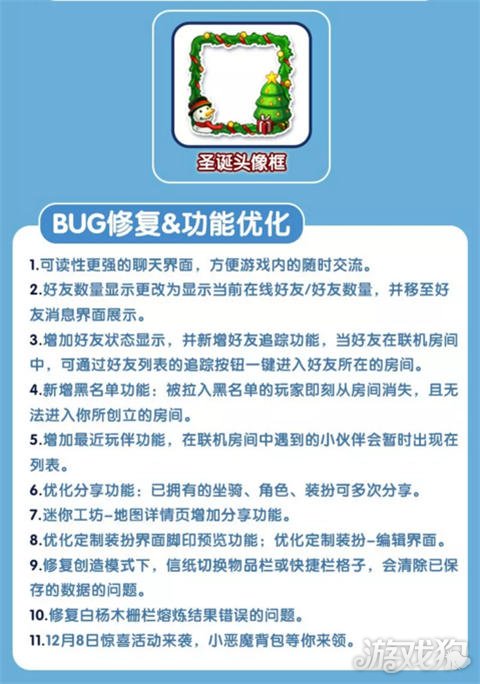 圣诞头像框

BUG修复&功能优化

1.可读性更强的聊天界面，方便游戏内的随时交流。

2.好友数量显示更改为显示当前在线好友/好友数量，并移至好友消息界面展示。

3.增加好友状态显示，并新增好友追踪功能，当好友在联机房间中，可通过好友列表的追踪按钮一键进入好友所在的房间。

4.新增黑名单功能：被拉入黑名单的玩家即刻从房间消失，且无法进入你所创立的房间。

5.增加最近玩伴功能，在联机房间中遇到的小伙伴会暂时出现在列表。

6.优化分享功能：已拥有的坐骑、角色、装扮可多次分享。

7.迷你工坊-地图详情页增加分享功能。

8.优化定制装扮界面脚印预览功能；优化定制装扮-编辑界面。

9.修复创造模式下，信纸切换物品栏或快捷栏格子，会清除已保存的数据的问题。

10.修复白杨木栅栏熔炼结果错误的问题。

11.12月8日惊喜活动来袭，小恶魔背包等你来领。

游戏狗